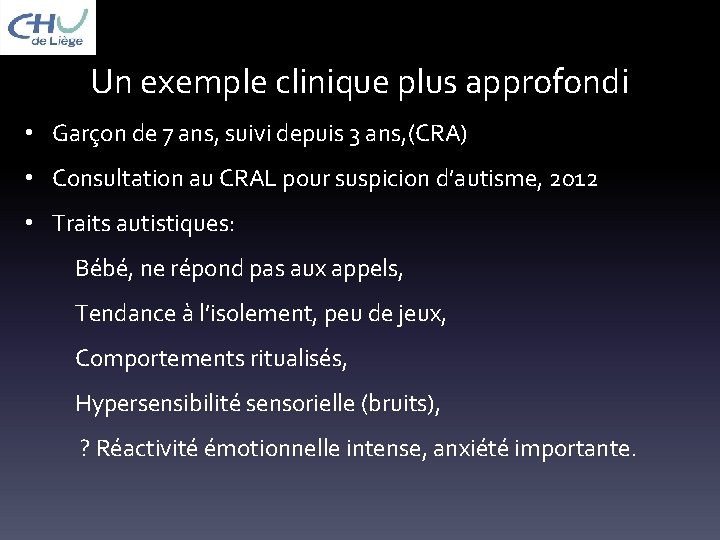 CHU de Liège

Un exemple clinique plus approfondi

• Garçon de 7 ans, suivi depuis 3 ans,(CRA)

• Consultation au CRAL pour suspicion d'autisme, 2012

• Traits autistiques:

Bébé, ne répond pas aux appels,

Tendance à l'isolement, peu de jeux,

Comportements ritualisés,

Hypersensibilité sensorielle (bruits),

? Réactivité émotionnelle intense, anxiété importante.